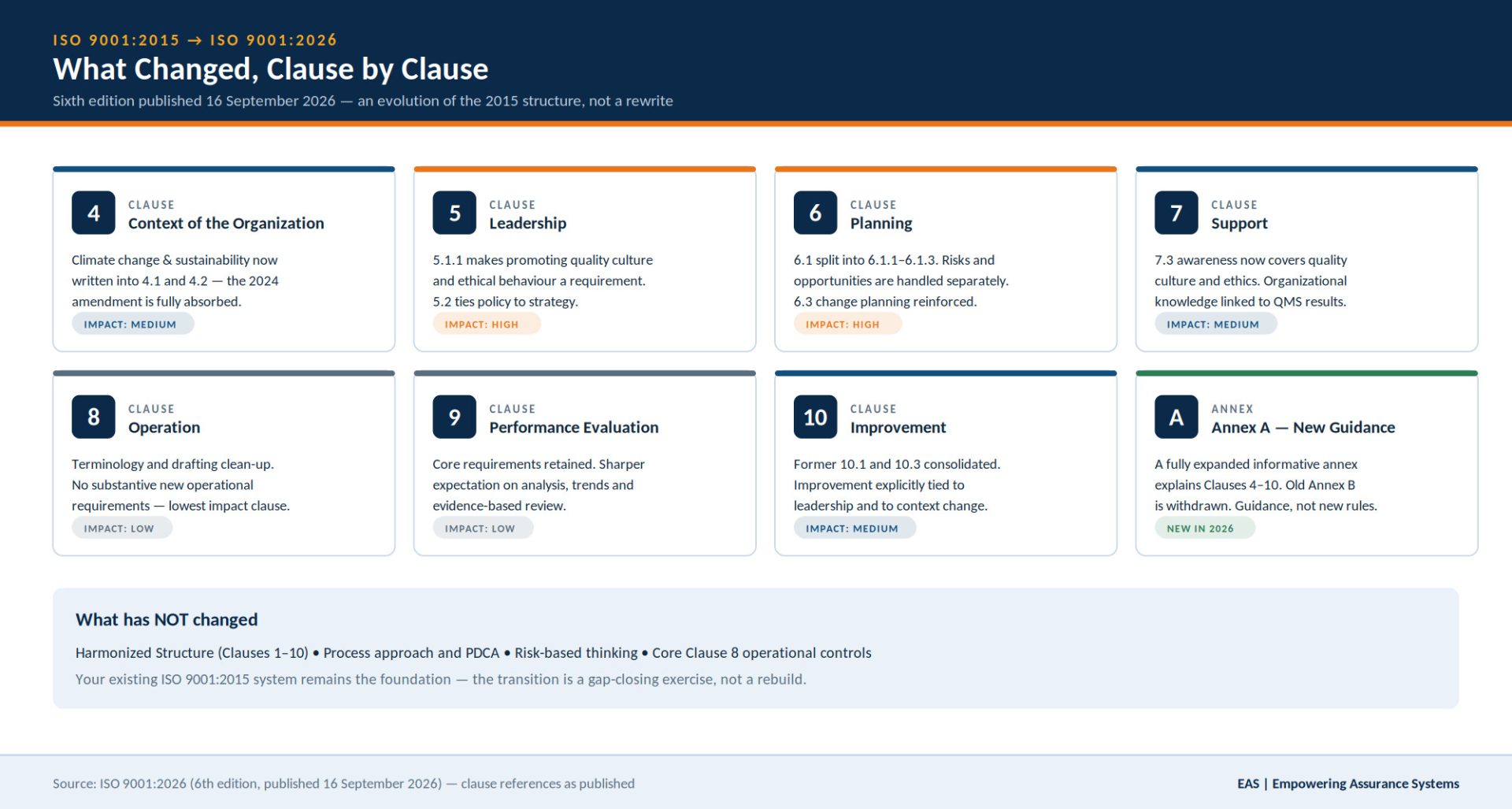 ISO 9001:2015 → ISO 9001:2026

What Changed, Clause by Clause

Sixth edition published 16 September 2026 — an evolution of the 2015 structure, not a rewrite

4 CLAUSE
Context of the Organization

Climate change & sustainability now written into 4.1 and 4.2 — the 2024 amendment is fully absorbed.

IMPACT: MEDIUM

5 CLAUSE
Leadership

5.1.1 makes promoting quality culture and ethical behaviour a requirement. 5.2 ties policy to strategy.

IMPACT: HIGH

6 CLAUSE
Planning

6.1 split into 6.1.1–6.1.3. Risks and opportunities are handled separately. 6.3 change planning reinforced.

IMPACT: HIGH

7 CLAUSE
Support

7.3 awareness now covers quality culture and ethics. Organizational knowledge linked to QMS results.

IMPACT: MEDIUM

8 CLAUSE
Operation

Terminology and drafting clean-up. No substantive new operational requirements — lowest impact clause.

IMPACT: LOW

9 CLAUSE
Performance Evaluation

Core requirements retained. Sharper expectation on analysis, trends and evidence-based review.

IMPACT: LOW

10 CLAUSE
Improvement

Former 10.1 and 10.3 consolidated. Improvement explicitly tied to leadership and to context change.

IMPACT: MEDIUM

A ANNEX
Annex A — New Guidance

A fully expanded informative annex explains Clauses 4–10. Old Annex B is withdrawn. Guidance, not new rules.

NEW IN 2026

What has NOT changed

Harmonized Structure (Clauses 1–10) • Process approach and PDCA • Risk-based thinking • Core Clause 8 operational controls

Your existing ISO 9001:2015 system remains the foundation — the transition is a gap-closing exercise, not a rebuild.

Source: ISO 9001:2026 (6th edition, published 16 September 2026) — clause references as published

EAS | Empowering Assurance Systems